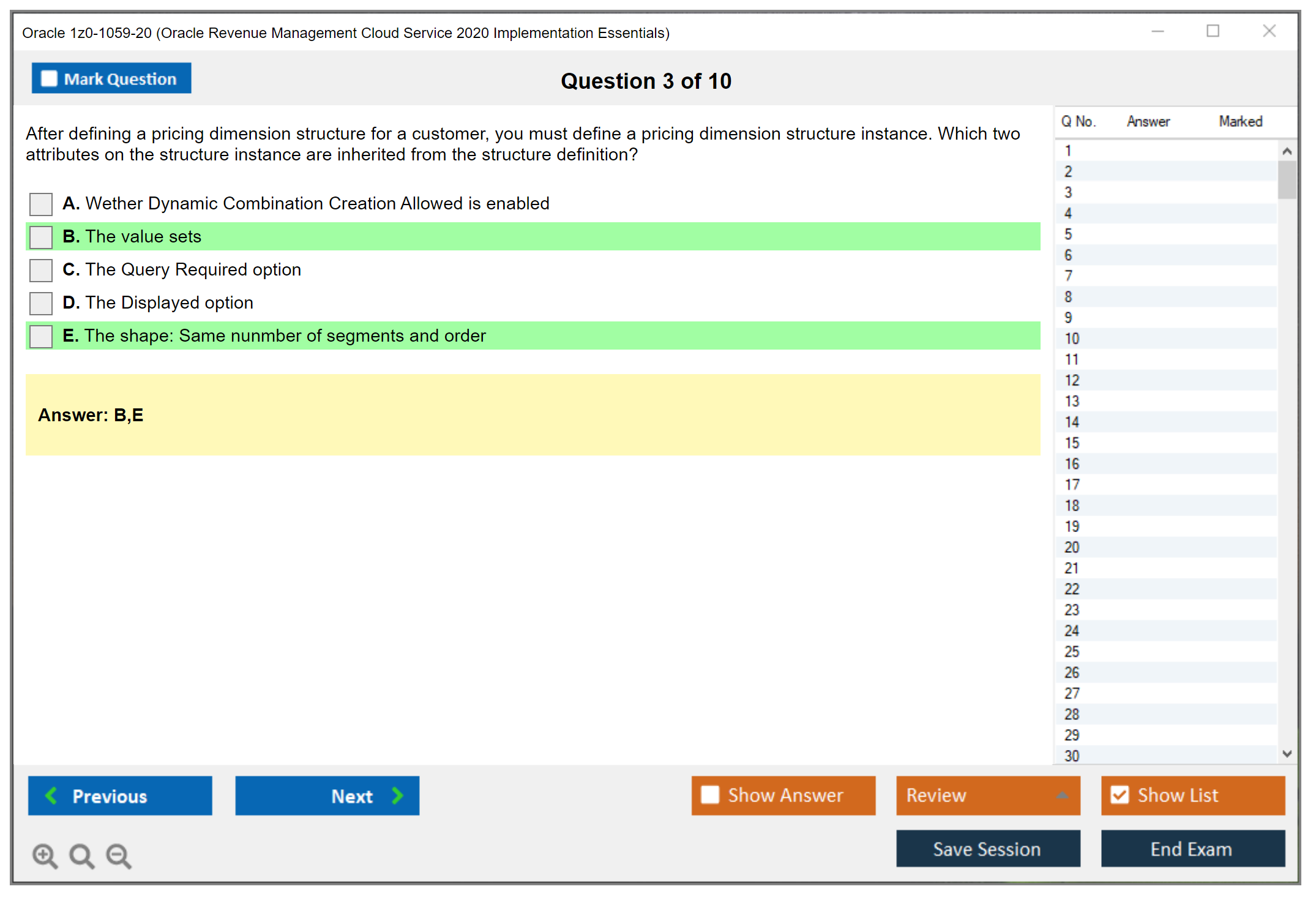 Oracle 1z0-1059-20 (Oracle Revenue Management Cloud Service 2020 Implementation Essentials)

Mark Question

Question 3 of 10

After defining a pricing dimension structure for a customer, you must define a pricing dimension structure instance. Which two attributes on the structure instance are inherited from the structure definition?

A. Wether Dynamic Combination Creation Allowed is enabled

B. The value sets

C. The Query Required option

D. The Displayed option

E. The shape: Same nunmber of segments and order

Answer: B,E

| Q No. | Answer | Marked |
|---|---|---|
| 1 | | |
| 2 | | |
| 3 | | |
| 4 | | |
| 5 | | |
| 6 | | |
| 7 | | |
| 8 | | |
| 9 | | |
| 10 | | |
| 11 | | |
| 12 | | |
| 13 | | |
| 14 | | |
| 15 | | |
| 16 | | |
| 17 | | |
| 18 | | |
| 19 | | |
| 20 | | |
| 21 | | |
| 22 | | |
| 23 | | |
| 24 | | |
| 25 | | |
| 26 | | |
| 27 | | |
| 28 | | |
| 29 | | |
| 30 | | |

Previous

Next

Show Answer

Review

Show List

Save Session

End Exam